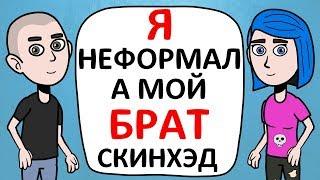 Я
НЕФОРМАЛ
А МОЙ
БРАТ
СКИНХЭД